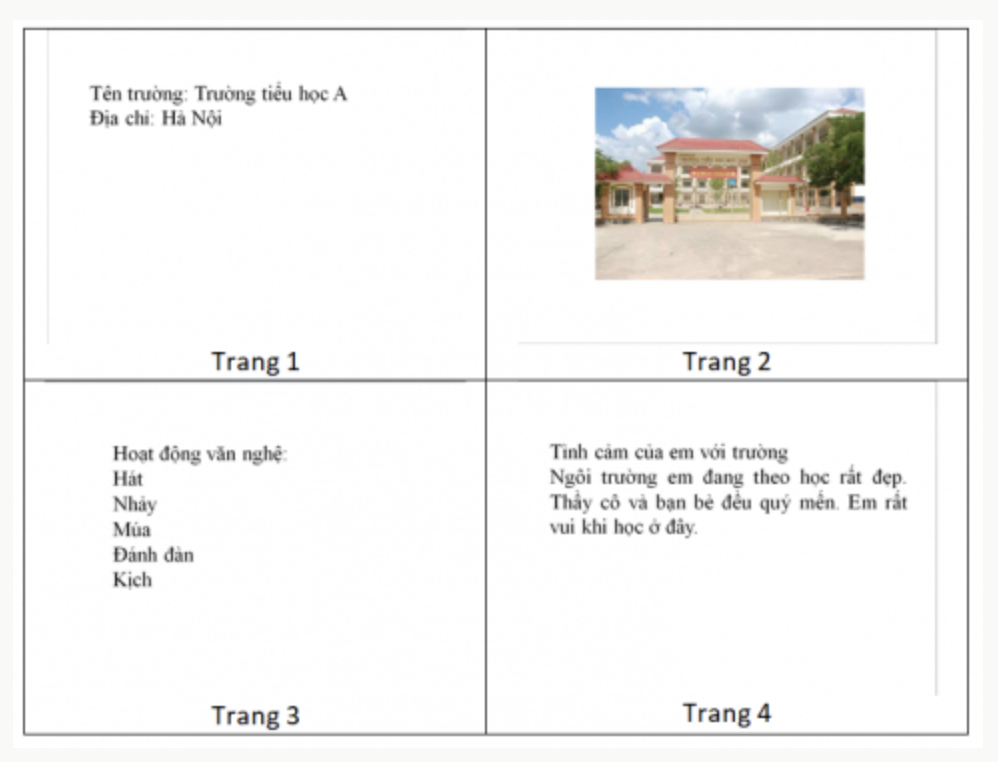 Tên trường: Trường tiểu học A
Địa chỉ: Hà Nội

Trang 1

Trang 2

Hoạt động văn nghệ:
Hát
Nhảy
Múa
Đánh đàn
Kịch

Trang 3

Tình cảm của em với trường
Ngôi trường em đang theo học rất đẹp. Thầy cô và bạn bè đều quý mến. Em rất vui khi học ở đây.

Trang 4